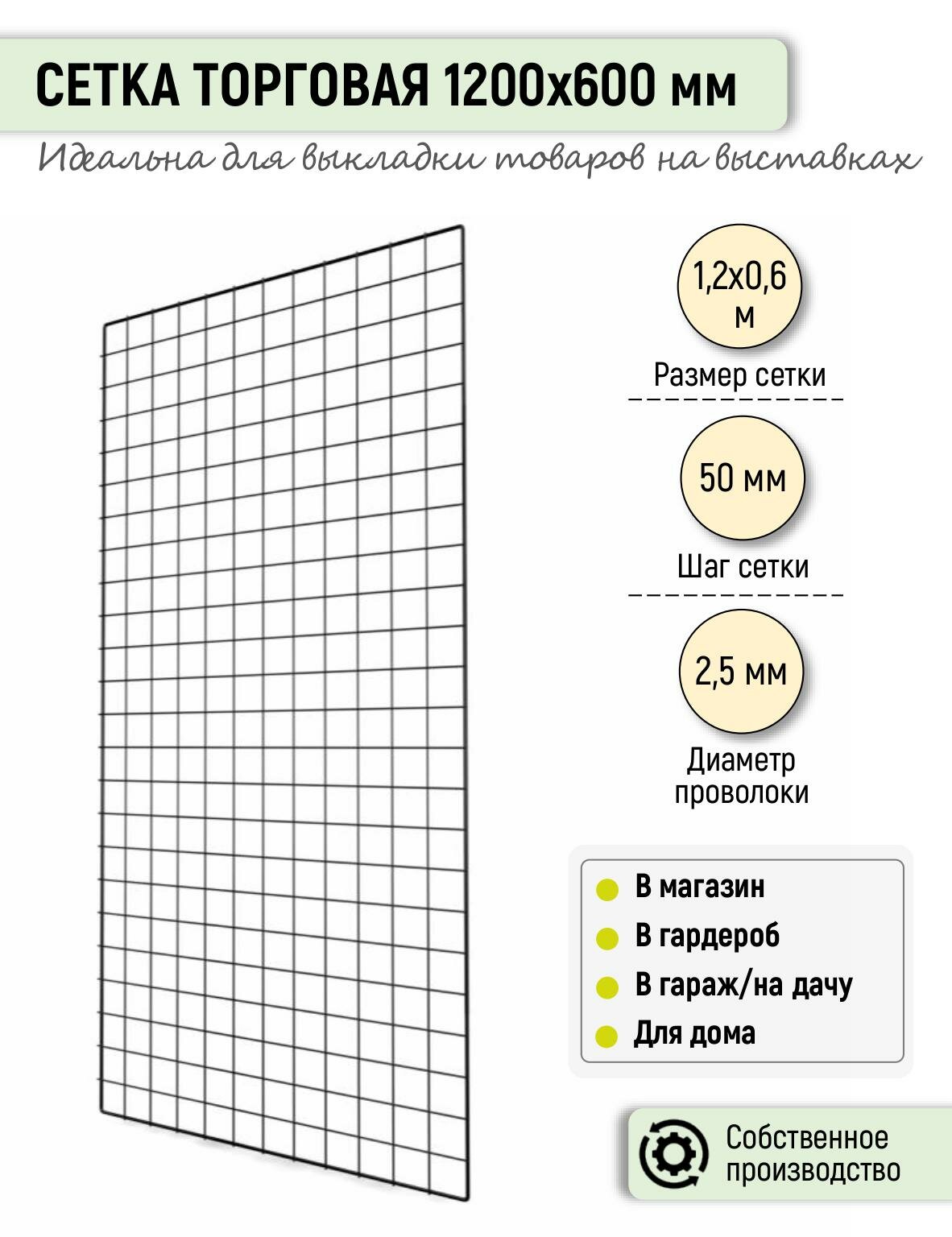 СЕТКА ТОРГОВАЯ 1200х600 мм

Идеальна для выкладки товаров на выставках

1,2х0,6 м

Размер сетки

50 мм

Шаг сетки

2,5 мм

Диаметр проволоки

В магазин
В гардероб
В гараж/на дачу
Для дома

Собственное производство